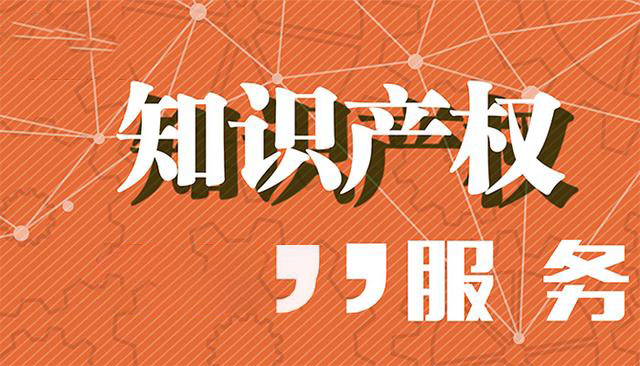 知识产权

,,服 务